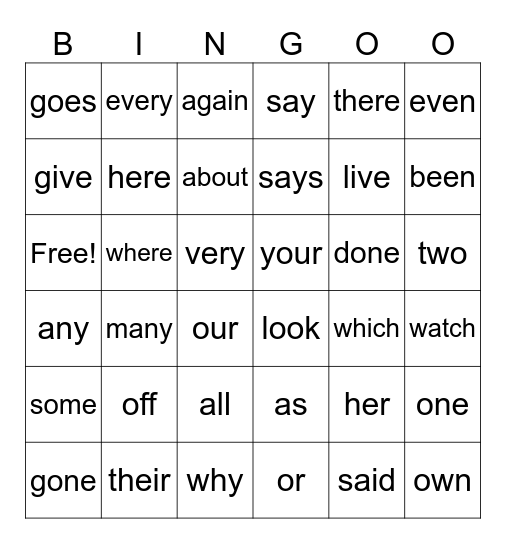 | B | I | N | G | O | O |
|---|---|---|---|---|---|
| goes | every | again | say | there | even |
| give | here | about | says | live | been |
| Free! | where | very | your | done | two |
| any | many | our | look | which | watch |
| some | off | all | as | her | one |
| gone | their | why | or | said | own |